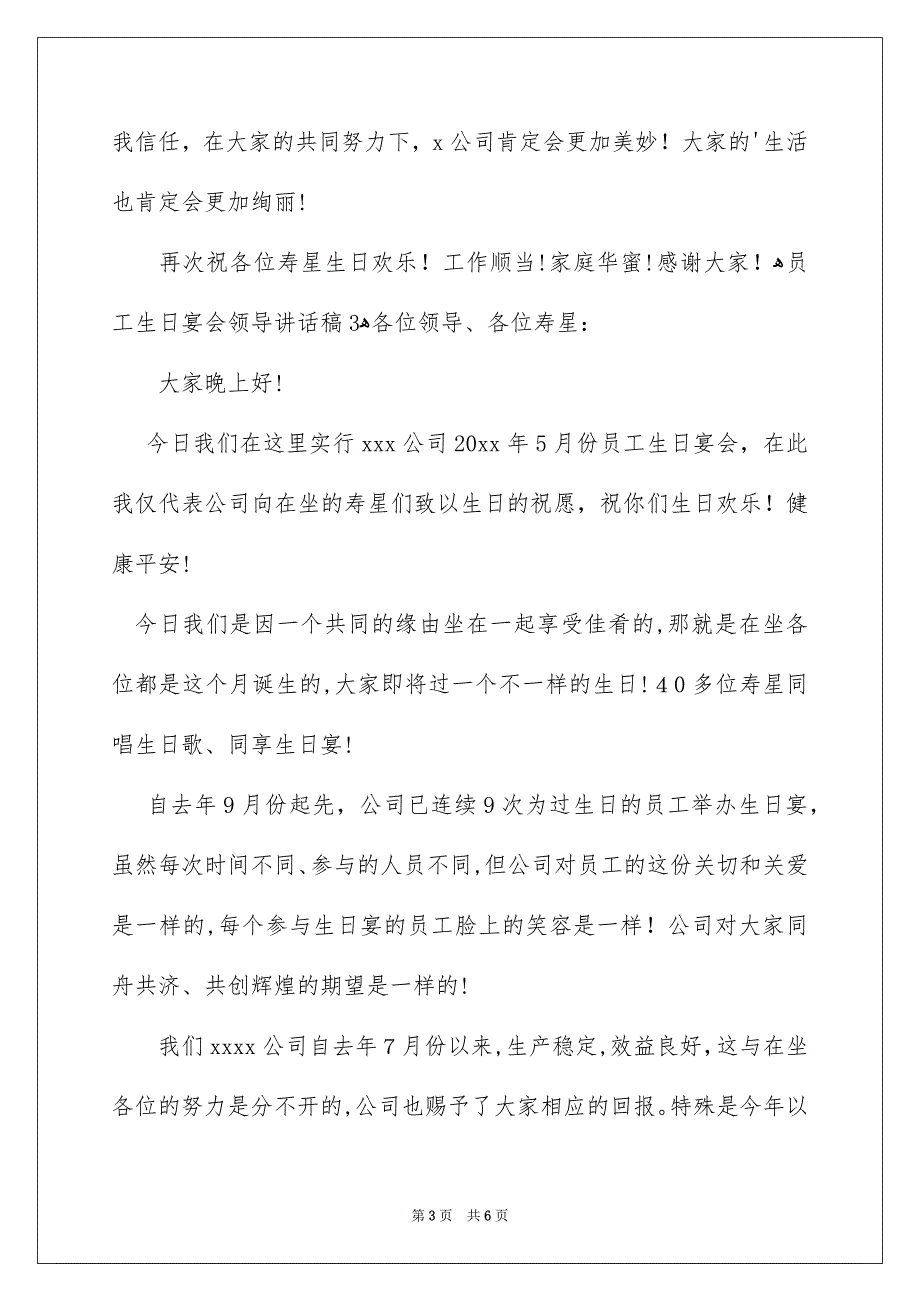 我信任，在大家的共同努力下，x公司肯定会更加美妙！大家的'生活也肯定会更加绚丽！

再次祝各位寿星生日欢乐！工作顺当！家庭华蜜！感谢大家！员工生日宴会领导讲话稿3各位领导、各位寿星：

大家晚上好！

今日我们在这里实行xxx公司20xx年5月份员工生日宴会，在此我仅代表公司向在坐的寿星们致以生日的祝愿，祝你们生日欢乐！健康平安！

今日我们是因一个共同的缘由坐在一起享受佳肴的，那就是在坐各位都是这个月诞生的，大家即将过一个不一样的生日！40多位寿星同唱生日歌、同享生日宴！

自去年9月份起先，公司已连续9次为过生日的员工举办生日宴，虽然每次时间不同、参与的人员不同，但公司对员工的这份关切和关爱是一样的，每个参与生日宴的员工脸上的笑容是一样！公司对大家同舟共济、共创辉煌的期望是一样的！

我们xxxx公司自去年7月份以来，生产稳定，效益良好，这与在坐各位的努力是分不开的，公司也赐予了大家相应的回报。特殊是今年以

第3页 共6页